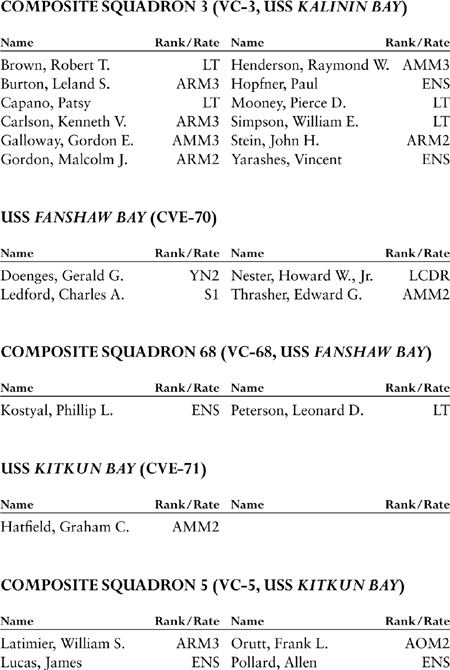 COMPOSITE SQUADRON 3 (VC-3, USS KALININ BAY)

| Name | Rank/Rate | Name | Rank/Rate |
|---|---|---|---|
| Brown, Robert T. | LT | Henderson, Raymond W. | AMM3 |
| Burton, Leland S. | ARM3 | Hopfner, Paul | ENS |
| Capano, Patsy | LT | Mooney, Pierce D. | LT |
| Carlson, Kenneth V. | ARM3 | Simpson, William E. | LT |
| Galloway, Gordon E. | AMM3 | Stein, John H. | ARM2 |
| Gordon, Malcolm J. | ARM2 | Yarashes, Vincent | ENS |

USS FANSHAW BAY (CVE-70)

| Name | Rank/Rate | Name | Rank/Rate |
|---|---|---|---|
| Doenges, Gerald G. | YN2 | Nester, Howard W., Jr. | LCDR |
| Ledford, Charles A. | S1 | Thrasher, Edward G. | AMM2 |

COMPOSITE SQUADRON 68 (VC-68, USS FANSHAW BAY)

| Name | Rank/Rate | Name | Rank/Rate |
|---|---|---|---|
| Kostyal, Phillip L. | ENS | Peterson, Leonard D. | LT |

USS KITKUN BAY (CVE-71)

| Name | Rank/Rate | Name | Rank/Rate |
|---|---|---|---|
| Hatfield, Graham C. | AMM2 | | |

COMPOSITE SQUADRON 5 (VC-5, USS KITKUN BAY)

| Name | Rank/Rate | Name | Rank/Rate |
|---|---|---|---|
| Latimier, William S. | ARM3 | Orutt, Frank L. | AOM2 |
| Lucas, James | ENS | Pollard, Allen | ENS |